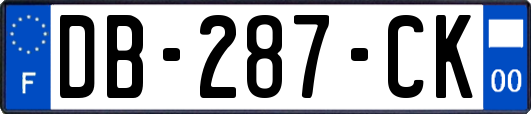 F
DB-287-CK
00